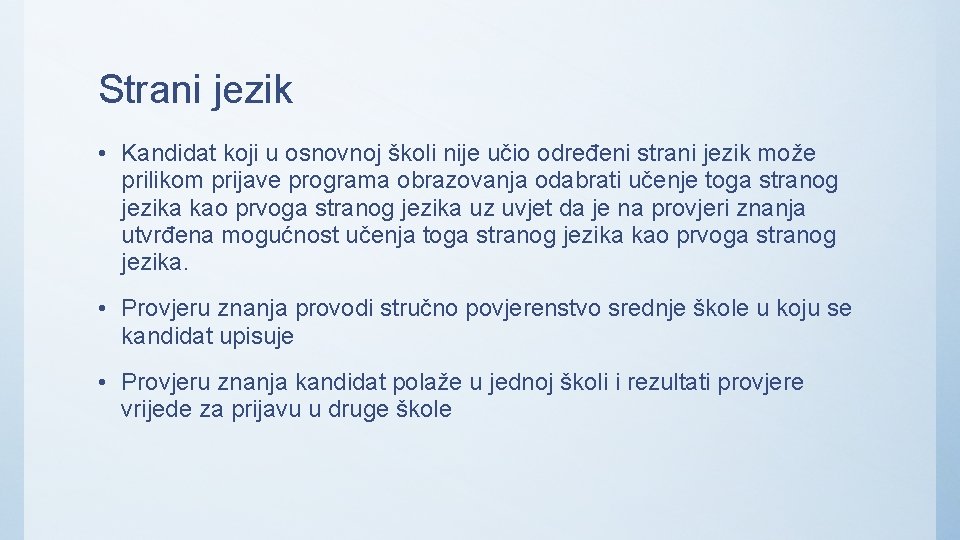 Strani jezik

• Kandidat koji u osnovnoj školi nije učio određeni strani jezik može prilikom prijave programa obrazovanja odabrati učenje toga stranog jezika kao prvoga stranog jezika uz uvjet da je na provjeri znanja utvrđena mogućnost učenja toga stranog jezika kao prvoga stranog jezika.

• Provjeru znanja provodi stručno povjerenstvo srednje škole u koju se kandidat upisuje

• Provjeru znanja kandidat polaže u jednoj školi i rezultati provjere vrijede za prijavu u druge škole